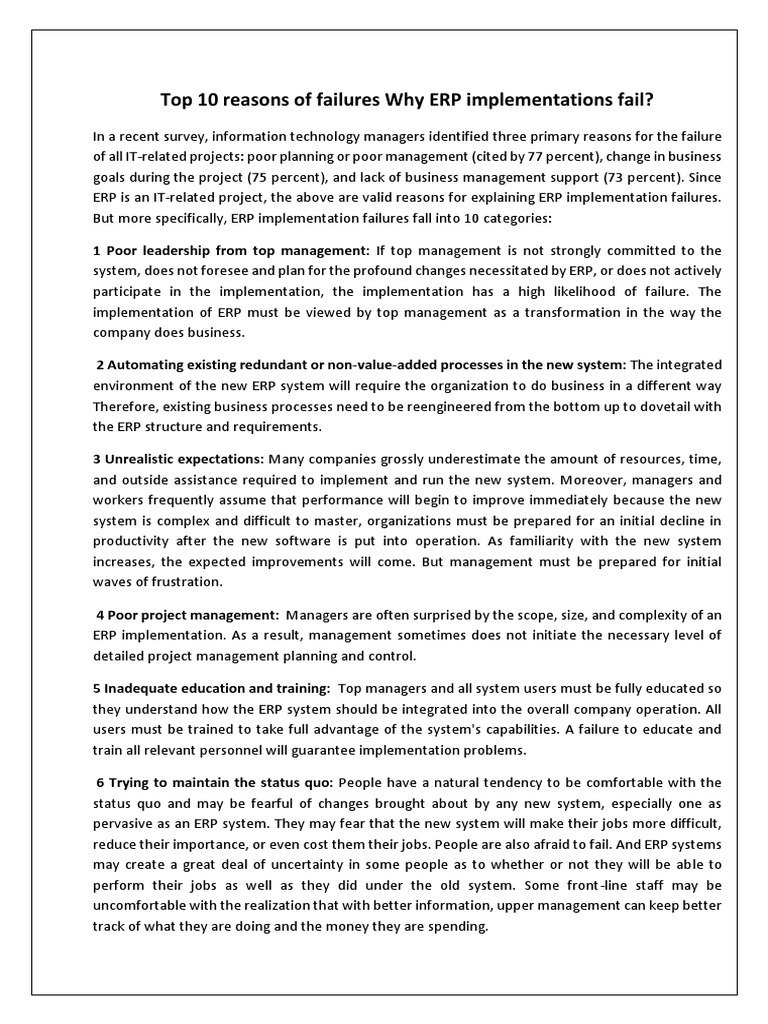 Top 10 reasons of failures Why ERP implementations fail?

In a recent survey, information technology managers identified three primary reasons for the failure of all IT-related projects: poor planning or poor management (cited by 77 percent), change in business goals during the project (75 percent), and lack of business management support (73 percent). Since ERP is an IT-related project, the above are valid reasons for explaining ERP implementation failures. But more specifically, ERP implementation failures fall into 10 categories:

1 Poor leadership from top management: If top management is not strongly committed to the system, does not foresee and plan for the profound changes necessitated by ERP, or does not actively participate in the implementation, the implementation has a high likelihood of failure. The implementation of ERP must be viewed by top management as a transformation in the way the company does business.

2 Automating existing redundant or non-value-added processes in the new system: The integrated environment of the new ERP system will require the organization to do business in a different way Therefore, existing business processes need to be reengineered from the bottom up to dovetail with the ERP structure and requirements.

3 Unrealistic expectations: Many companies grossly underestimate the amount of resources, time, and outside assistance required to implement and run the new system. Moreover, managers and workers frequently assume that performance will begin to improve immediately because the new system is complex and difficult to master, organizations must be prepared for an initial decline in productivity after the new software is put into operation. As familiarity with the new system increases, the expected improvements will come. But management must be prepared for initial waves of frustration.

4 Poor project management: Managers are often surprised by the scope, size, and complexity of an ERP implementation. As a result, management sometimes does not initiate the necessary level of detailed project management planning and control.

5 Inadequate education and training: Top managers and all system users must be fully educated so they understand how the ERP system should be integrated into the overall company operation. All users must be trained to take full advantage of the system's capabilities. A failure to educate and train all relevant personnel will guarantee implementation problems.

6 Trying to maintain the status quo: People have a natural tendency to be comfortable with the status quo and may be fearful of changes brought about by any new system, especially one as pervasive as an ERP system. They may fear that the new system will make their jobs more difficult, reduce their importance, or even cost them their jobs. People are also afraid to fail. And ERP systems may create a great deal of uncertainty in some people as to whether or not they will be able to perform their jobs as well as they did under the old system. Some front-line staff may be uncomfortable with the realization that with better information, upper management can keep better track of what they are doing and the money they are spending.